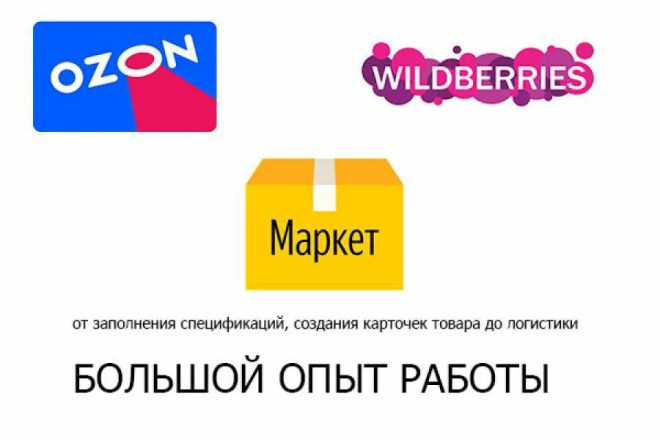 OZON

WILDBERRIES

Маркет

от заполнения спецификаций, создания карточек товара до логистики

БОЛЬШОЙ ОПЫТ РАБОТЫ